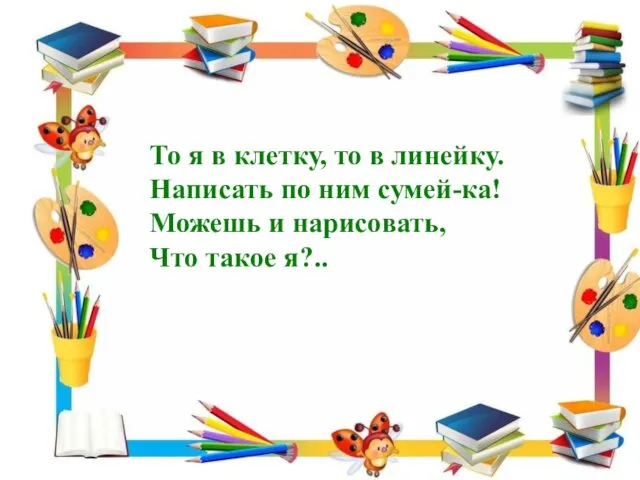 То я в клетку, то в линейку.
Написать по ним сумей-ка!
Можешь и нарисовать,
Что такое я?..